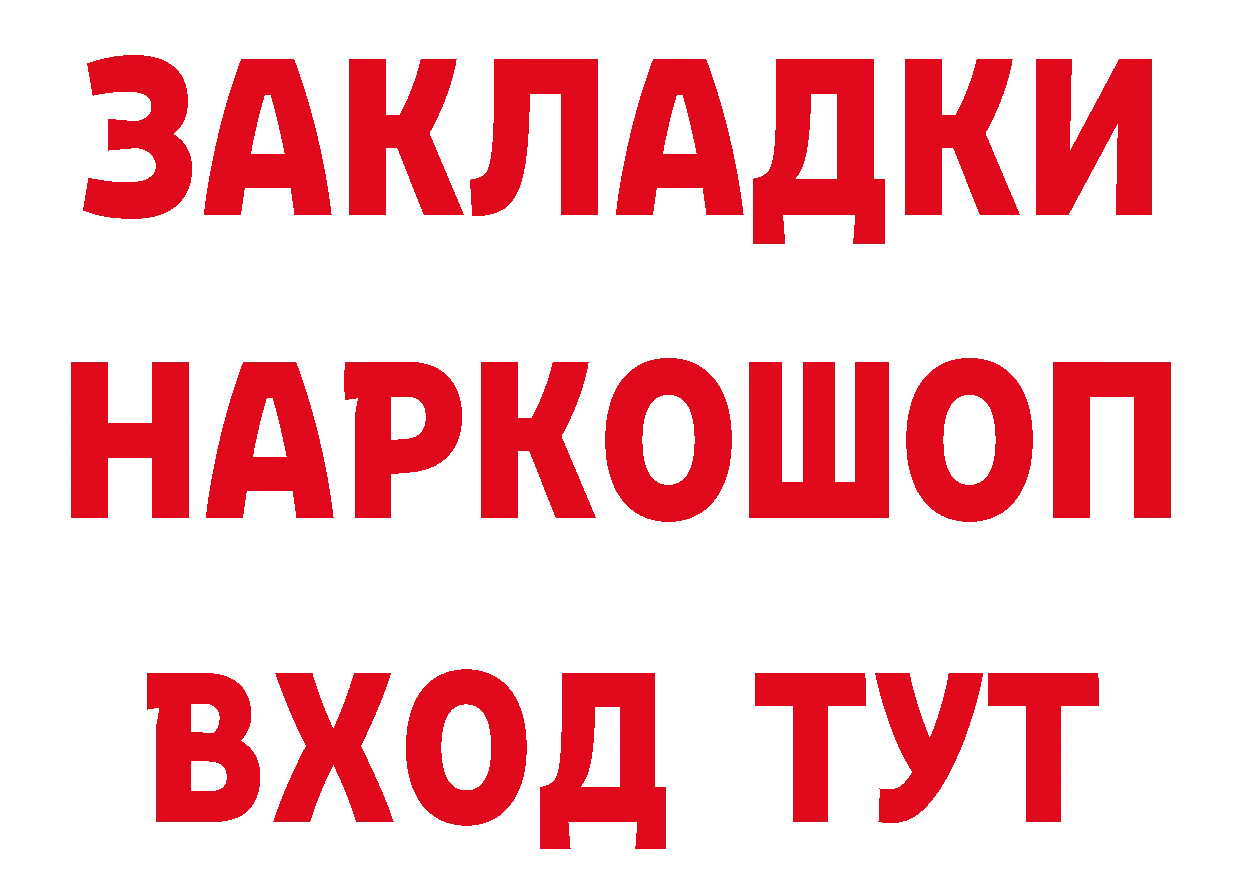 ЗАКЛАДКИ НАРКОШОП ВХОД ТУТ